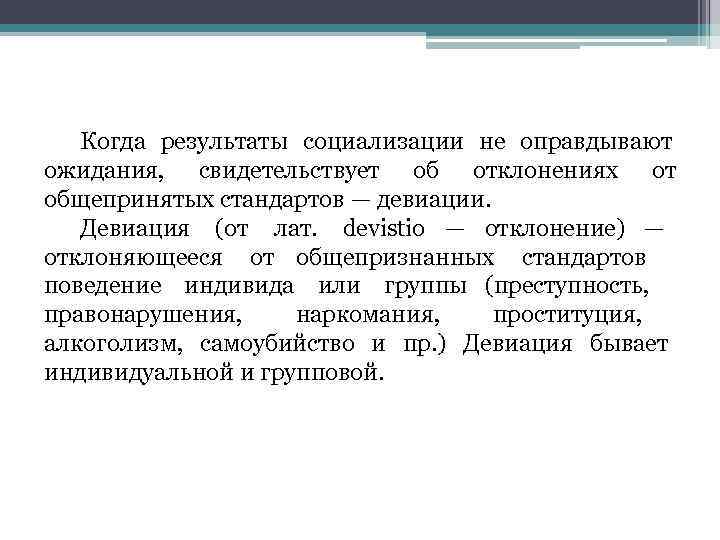 Когда результаты социализации не оправдывают ожидания, свидетельствует об отклонениях от общепринятых стандартов — девиации.

Девиация (от лат. devistio — отклонение) — отклоняющееся от общепризнанных стандартов поведение индивида или группы (преступность, правонарушения, наркомания, проституция, алкоголизм, самоубийство и пр.) Девиация бывает индивидуальной и групповой.